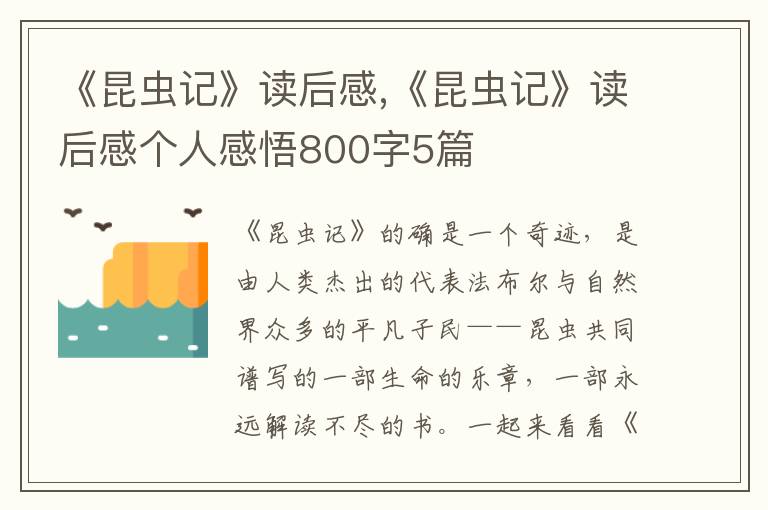 《昆虫记》读后感,《昆虫记》读后感个人感悟800字5篇

《昆虫记》的确是一个奇迹，是由人类杰出的代表法布尔与自然界众多的平凡子民——昆虫共同谱写的一部生命的乐章，一部永远解读不尽的书。一起来看看《